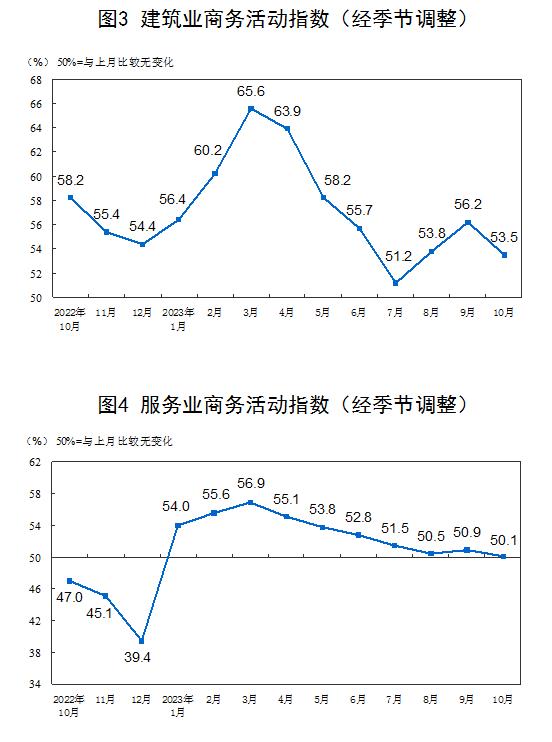 图3 建筑业商务活动指数（经季节调整）

（%） 50%=与上月比较无变化

68
66
64
62
60
58
56
54
52
50

58.2
55.4
54.4
56.4
60.2
65.6
63.9
58.2
55.7
51.2
53.8
56.2
53.5

2022年10月
11月
12月
2023年1月
2月
3月
4月
5月
6月
7月
8月
9月
10月

图4 服务业商务活动指数（经季节调整）

（%） 50%=与上月比较无变化

62
58
54
50
46
42
38
34

47.0
45.1
39.4
54.0
55.6
56.9
55.1
53.8
52.8
51.5
50.5
50.9
50.1

2022年10月
11月
12月
2023年1月
2月
3月
4月
5月
6月
7月
8月
9月
10月